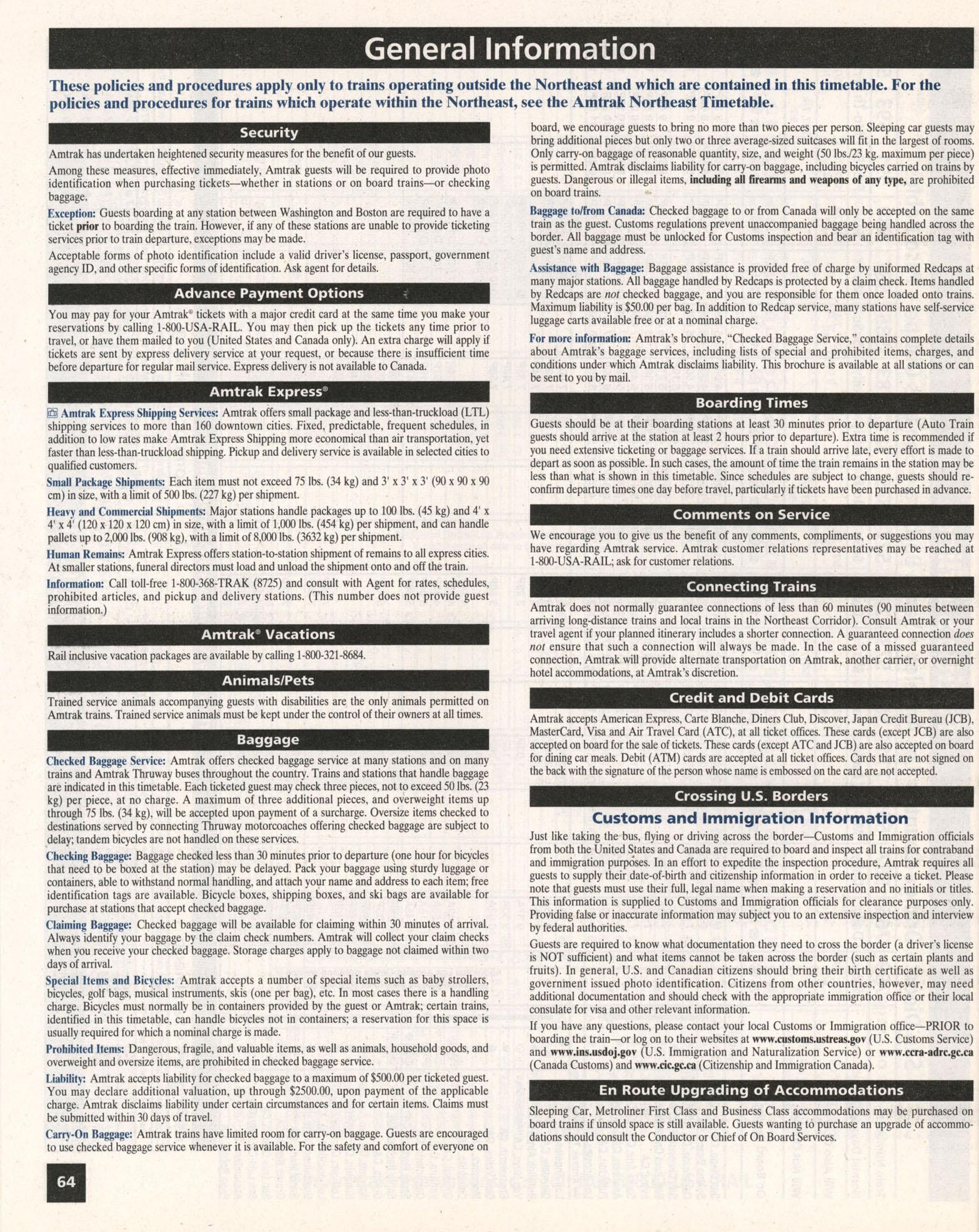 General Information

These policies and procedures apply only to trains operating outside the Northeast and which are contained in this timetable. For the policies and procedures for trains which operate within the Northeast, see the Amtrak Northeast Timetable.

Security

Amtrak has undertaken heightened security measures for the benefit of our guests.

Among these measures, effective immediately, Amtrak guests will be required to provide photo identification when purchasing tickets—whether in stations or on board trains—or checking baggage.

Exception: Guests boarding at any station between Washington and Boston are required to have a ticket prior to boarding the train. However, if any of these stations are unable to provide ticketing services prior to train departure, exceptions may be made.

Acceptable forms of photo identification include a valid driver's license, passport, government agency ID, and other specific forms of identification. Ask agent for details.

Advance Payment Options

You may pay for your Amtrak® tickets with a major credit card at the same time you make your reservations by calling 1-800-USA-RAIL. You may then pick up the tickets any time prior to travel, or have them mailed to you (United States and Canada only). An extra charge will apply if tickets are sent by express delivery service at your request, or because there is insufficient time before departure for regular mail service. Express delivery is not available to Canada.

Amtrak Express®

Amtrak Express Shipping Services: Amtrak offers small package and less-than-truckload (LTL) shipping services to more than 160 downtown cities. Fixed, predictable, frequent schedules, in addition to low rates make Amtrak Express Shipping more economical than air transportation, yet faster than less-than-truckload shipping. Pickup and delivery service is available in selected cities to qualified customers.

Small Package Shipments: Each item must not exceed 75 lbs. (34 kg) and 3' x 3' x 3' (90 x 90 x 90 cm) in size, with a limit of 500 lbs. (227 kg) per shipment.

Heavy and Commercial Shipments: Major stations handle packages up to 100 lbs. (45 kg) and 4' x 4' x 4' (120 x 120 x 120 cm) in size, with a limit of 1,000 lbs. (454 kg) per shipment, and can handle pallets up to 2,000 lbs. (908 kg), with a limit of 8,000 lbs. (3632 kg) per shipment.

Human Remains: Amtrak Express offers station-to-station shipment of remains to all express cities. At smaller stations, funeral directors must load and unload the shipment onto and off the train.

Information: Call toll-free 1-800-368-TRAK (8725) and consult with Agent for rates, schedules, prohibited articles, and pickup and delivery stations. (This number does not provide guest information.)

Amtrak® Vacations

Rail inclusive vacation packages are available by calling 1-800-321-8684.

Animals/Pets

Trained service animals accompanying guests with disabilities are the only animals permitted on Amtrak trains. Trained service animals must be kept under the control of their owners at all times.

Baggage

Checked Baggage Service: Amtrak offers checked baggage service at many stations and on many trains and Amtrak Thruway buses throughout the country. Trains and stations that handle baggage are indicated in this timetable. Each ticketed guest may check three pieces, not to exceed 50 lbs. (23 kg) per piece, at no charge. A maximum of three additional pieces, and overweight items up through 75 lbs. (34 kg), will be accepted upon payment of a surcharge. Oversize items checked to destinations served by connecting Thruway motorcoaches offering checked baggage are subject to delay; tandem bicycles are not handled on these services.

Checking Baggage: Baggage checked less than 30 minutes prior to departure (one hour for bicycles that need to be boxed at the station) may be delayed. Pack your baggage using sturdy luggage or containers, able to withstand normal handling, and attach your name and address to each item; free identification tags are available. Bicycle boxes, shipping boxes, and ski bags are available for purchase at stations that accept checked baggage.

Claiming Baggage: Checked baggage will be available for claiming within 30 minutes of arrival. Always identify your baggage by the claim check numbers. Amtrak will collect your claim checks when you receive your checked baggage. Storage charges apply to baggage not claimed within two days of arrival.

Special Items and Bicycles: Amtrak accepts a number of special items such as baby strollers, bicycles, golf bags, musical instruments, skis (one per bag), etc. In most cases there is a handling charge. Bicycles must normally be in containers provided by the guest or Amtrak; certain trains, identified in this timetable, can handle bicycles not in containers; a reservation for this space is usually required for which a nominal charge is made.

Prohibited Items: Dangerous, fragile, and valuable items, as well as animals, household goods, and overweight and oversize items, are prohibited in checked baggage service.

Liability: Amtrak accepts liability for checked baggage to a maximum of $500.00 per ticketed guest. You may declare additional valuation, up through $2500.00, upon payment of the applicable charge. Amtrak disclaims liability under certain circumstances and for certain items. Claims must be submitted within 30 days of travel.

Carry-On Baggage: Amtrak trains have limited room for carry-on baggage. Guests are encouraged to use checked baggage service whenever it is available. For the safety and comfort of everyone on board, we encourage guests to bring no more than two pieces per person. Sleeping car guests may bring additional pieces but only two or three average-sized suitcases will fit in the largest of rooms. Only carry-on baggage of reasonable quantity, size, and weight (50 lbs./23 kg. maximum per piece) is permitted. Amtrak disclaims liability for carry-on baggage, including bicycles carried on trains by guests. Dangerous or illegal items, including all firearms and weapons of any type, are prohibited on board trains.

Baggage to/from Canada: Checked baggage to or from Canada will only be accepted on the same train as the guest. Customs regulations prevent unaccompanied baggage being handled across the border. All baggage must be unlocked for Customs inspection and bear an identification tag with guest's name and address.

Assistance with Baggage: Baggage assistance is provided free of charge by uniformed Redcaps at many major stations. All baggage handled by Redcaps is protected by a claim check. Items handled by Redcaps are not checked baggage, and you are responsible for them once loaded onto trains. Maximum liability is $50.00 per bag. In addition to Redcap service, many stations have self-service luggage carts available free or at a nominal charge.

For more information: Amtrak's brochure, "Checked Baggage Service," contains complete details about Amtrak's baggage services, including lists of special and prohibited items, charges, and conditions under which Amtrak disclaims liability. This brochure is available at all stations or can be sent to you by mail.

Boarding Times

Guests should be at their boarding stations at least 30 minutes prior to departure (Auto Train guests should arrive at the station at least 2 hours prior to departure). Extra time is recommended if you need extensive ticketing or baggage services. If a train should arrive late, every effort is made to depart as soon as possible. In such cases, the amount of time the train remains in the station may be less than what is shown in this timetable. Since schedules are subject to change, guests should reconfirm departure times one day before travel, particularly if tickets have been purchased in advance.

Comments on Service

We encourage you to give us the benefit of any comments, compliments, or suggestions you may have regarding Amtrak service. Amtrak customer relations representatives may be reached at 1-800-USA-RAIL; ask for customer relations.

Connecting Trains

Amtrak does not normally guarantee connections of less than 60 minutes (90 minutes between arriving long-distance trains and local trains in the Northeast Corridor). Consult Amtrak or your travel agent if your planned itinerary includes a shorter connection. A guaranteed connection does not ensure that such a connection will always be made. In the case of a missed guaranteed connection, Amtrak will provide alternate transportation on Amtrak, another carrier, or overnight hotel accommodations, at Amtrak's discretion.

Credit and Debit Cards

Amtrak accepts American Express, Carte Blanche, Diners Club, Discover, Japan Credit Bureau (JCB), MasterCard, Visa and Air Travel Card (ATC), at all ticket offices. These cards (except JCB) are also accepted on board for the sale of tickets. These cards (except ATC and JCB) are also accepted on board for dining car meals. Debit (ATM) cards are accepted at all ticket offices. Cards that are not signed on the back with the signature of the person whose name is embossed on the card are not accepted.

Crossing U.S. Borders

Customs and Immigration Information

Just like taking the bus, flying or driving across the border—Customs and Immigration officials from both the United States and Canada are required to board and inspect all trains for contraband and immigration purposes. In an effort to expedite the inspection procedure, Amtrak requires all guests to supply their date-of-birth and citizenship information in order to receive a ticket. Please note that guests must use their full, legal name when making a reservation and no initials or titles. This information is supplied to Customs and Immigration officials for clearance purposes only. Providing false or inaccurate information may subject you to an extensive inspection and interview by federal authorities.

Guests are required to know what documentation they need to cross the border (a driver's license is NOT sufficient) and what items cannot be taken across the border (such as certain plants and fruits). In general, U.S. and Canadian citizens should bring their birth certificate as well as government issued photo identification. Citizens from other countries, however, may need additional documentation and should check with the appropriate immigration office or their local consulate for visa and other relevant information.

If you have any questions, please contact your local Customs or Immigration office—PRIOR to boarding the train—or log on to their websites at www.customs.ustreas.gov (U.S. Customs Service) and www.ins.usdoj.gov (U.S. Immigration and Naturalization Service) or www.ccra-adrc.gc.ca (Canada Customs) and www.cic.gc.ca (Citizenship and Immigration Canada).

En Route Upgrading of Accommodations

Sleeping Car, Metroliner First Class and Business Class accommodations may be purchased on board trains if unsold space is still available. Guests wanting to purchase an upgrade of accommodations should consult the Conductor or Chief of On Board Services.

64